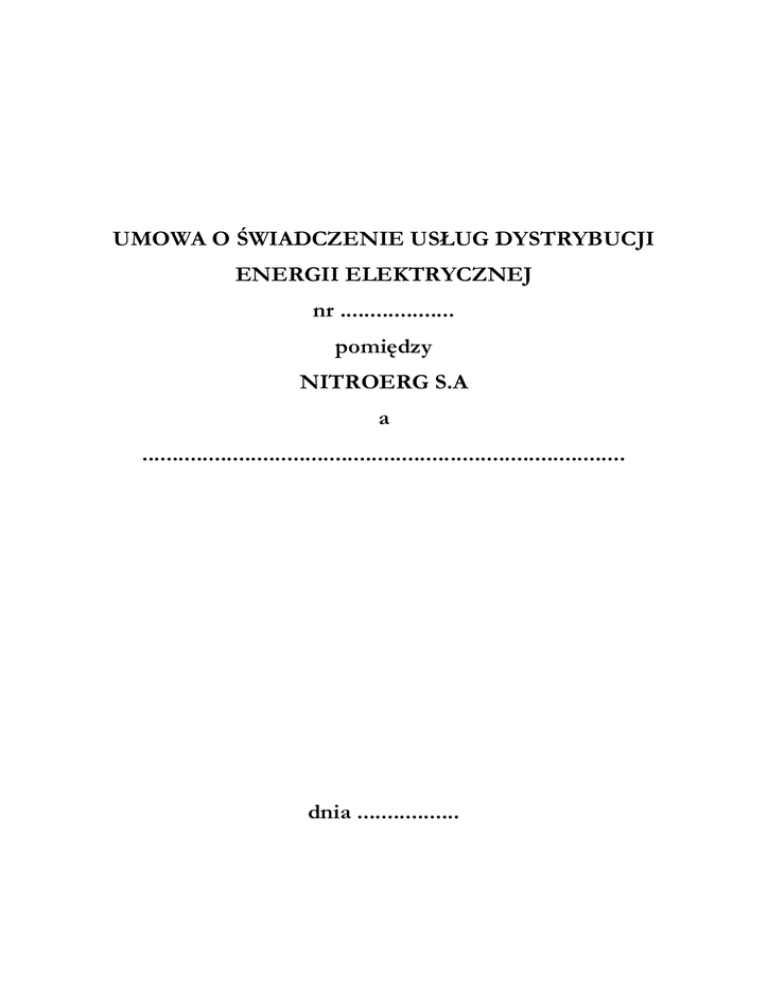 UMOWA O ŚWIADCZENIE USŁUG DYSTRYBUCJI
ENERGII ELEKTRYCZNEJ
nr ____
pomiędzy
NITROERG S.A
a
____

dnia ____